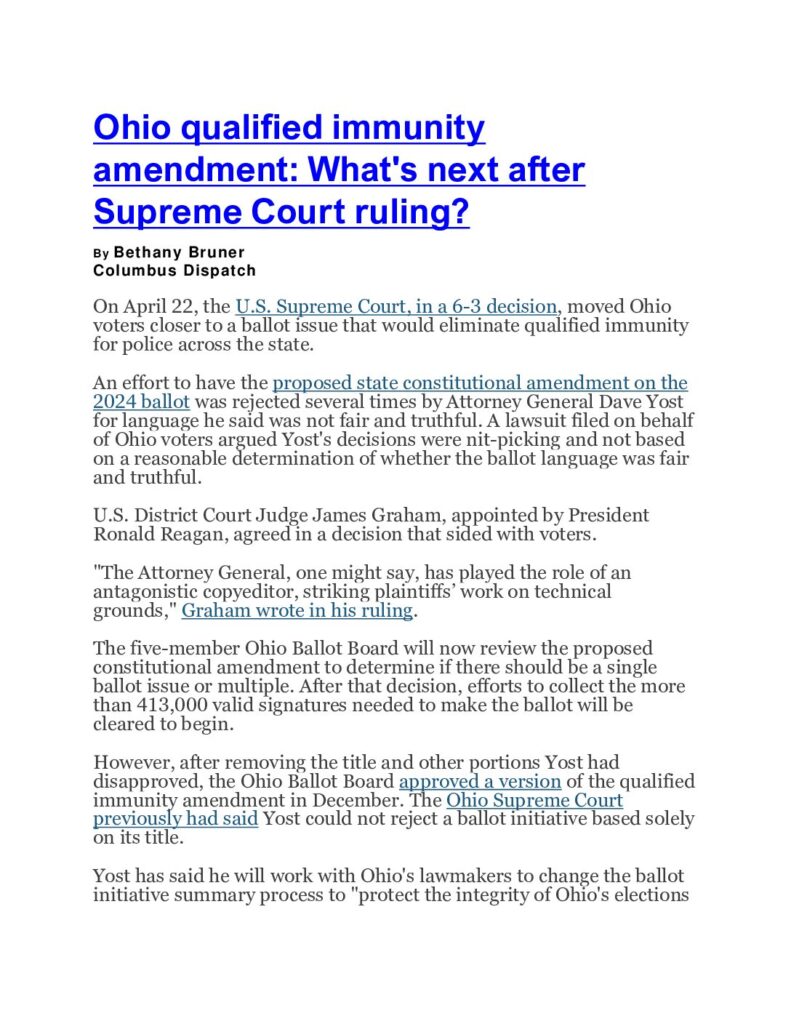 Ohio qualified immunity amendment: What's next after Supreme Court ruling?

By Bethany Bruner
Columbus Dispatch

On April 22, the U.S. Supreme Court, in a 6-3 decision, moved Ohio voters closer to a ballot issue that would eliminate qualified immunity for police across the state.

An effort to have the proposed state constitutional amendment on the 2024 ballot was rejected several times by Attorney General Dave Yost for language he said was not fair and truthful. A lawsuit filed on behalf of Ohio voters argued Yost's decisions were nit-picking and not based on a reasonable determination of whether the ballot language was fair and truthful.

U.S. District Court Judge James Graham, appointed by President Ronald Reagan, agreed in a decision that sided with voters.

"The Attorney General, one might say, has played the role of an antagonistic copyeditor, striking plaintiffs' work on technical grounds," Graham wrote in his ruling.

The five-member Ohio Ballot Board will now review the proposed constitutional amendment to determine if there should be a single ballot issue or multiple. After that decision, efforts to collect the more than 413,000 valid signatures needed to make the ballot will be cleared to begin.

However, after removing the title and other portions Yost had disapproved, the Ohio Ballot Board approved a version of the qualified immunity amendment in December. The Ohio Supreme Court previously had said Yost could not reject a ballot initiative based solely on its title.

Yost has said he will work with Ohio's lawmakers to change the ballot initiative summary process to "protect the integrity of Ohio's elections